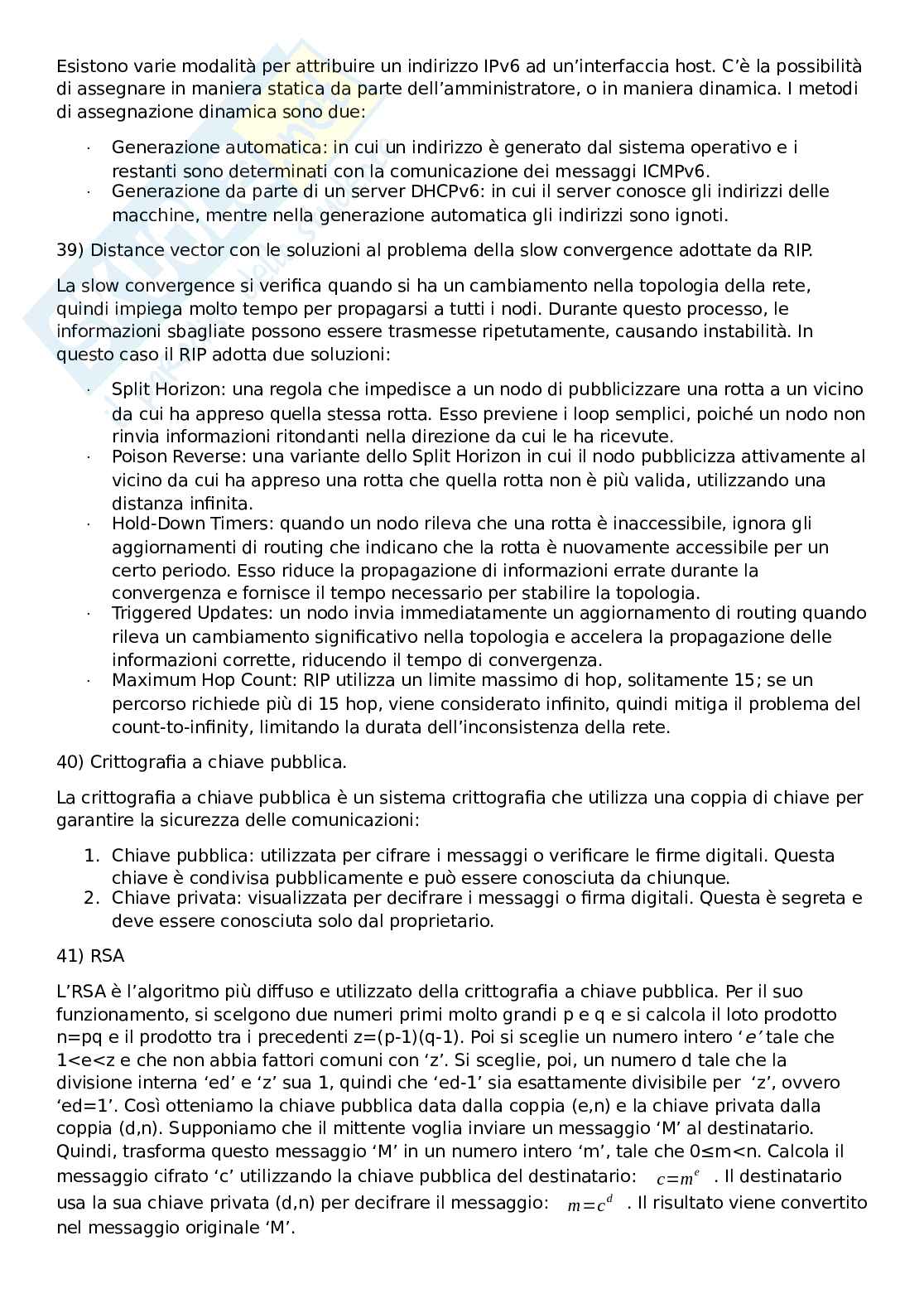 Esistono varie modalità per attribuire un indirizzo IPv6 ad un'interfaccia host. C'è la possibilità di assegnare in maniera statica da parte dell'amministratore, o in maniera dinamica. I metodi di assegnazione dinamica sono due:

· Generazione automatica: in cui un indirizzo è generato dal sistema operativo e i restanti sono determinati con la comunicazione dei messaggi ICMPv6.
· Generazione da parte di un server DHCPv6: in cui il server conosce gli indirizzi delle macchine, mentre nella generazione automatica gli indirizzi sono ignoti.

39) Distance vector con le soluzioni al problema della slow convergence adottate da RIP.

La slow convergence si verifica quando si ha un cambiamento nella topologia della rete, quindi impiega molto tempo per propagarsi a tutti i nodi. Durante questo processo, le informazioni sbagliate possono essere trasmesse ripetutamente, causando instabilità. In questo caso il RIP adotta due soluzioni:

· Split Horizon: una regola che impedisce a un nodo di pubblicizzare una rotta a un vicino da cui ha appreso quella stessa rotta. Esso previene i loop semplici, poiché un nodo non rinvia informazioni ritondanti nella direzione da cui le ha ricevute.
· Poison Reverse: una variante dello Split Horizon in cui il nodo pubblicizza attivamente al vicino da cui ha appreso una rotta che quella rotta non è più valida, utilizzando una distanza infinita.
· Hold-Down Timers: quando un nodo rileva che una rotta è inaccessibile, ignora gli aggiornamenti di routing che indicano che la rotta è nuovamente accessibile per un certo periodo. Esso riduce la propagazione di informazioni errate durante la convergenza e fornisce il tempo necessario per stabilire la topologia.
· Triggered Updates: un nodo invia immediatamente un aggiornamento di routing quando rileva un cambiamento significativo nella topologia e accelera la propagazione delle informazioni corrette, riducendo il tempo di convergenza.
· Maximum Hop Count: RIP utilizza un limite massimo di hop, solitamente 15; se un percorso richiede più di 15 hop, viene considerato infinito, quindi mitiga il problema del count-to-infinity, limitando la durata dell'inconsistenza della rete.

40) Crittografia a chiave pubblica.

La crittografia a chiave pubblica è un sistema crittografia che utilizza una coppia di chiave per garantire la sicurezza delle comunicazioni:

1. Chiave pubblica: utilizzata per cifrare i messaggi o verificare le firme digitali. Questa chiave è condivisa pubblicamente e può essere conosciuta da chiunque.
2. Chiave privata: visualizzata per decifrare i messaggi o firma digitali. Questa è segreta e deve essere conosciuta solo dal proprietario.

41) RSA

L'RSA è l'algoritmo più diffuso e utilizzato della crittografia a chiave pubblica. Per il suo funzionamento, si scelgono due numeri primi molto grandi p e q e si calcola il loto prodotto n=pq e il prodotto tra i precedenti z=(p-1)(q-1). Poi si sceglie un numero intero 'e' tale che 1<e<z e che non abbia fattori comuni con 'z'. Si sceglie, poi, un numero d tale che la divisione interna 'ed' e 'z' sua 1, quindi che 'ed-1' sia esattamente divisibile per 'z', ovvero 'ed=1'. Così otteniamo la chiave pubblica data dalla coppia (e,n) e la chiave privata dalla coppia (d,n). Supponiamo che il mittente voglia inviare un messaggio 'M' al destinatario. Quindi, trasforma questo messaggio 'M' in un numero intero 'm', tale che 0≤m<n. Calcola il messaggio cifrato 'c' utilizzando la chiave pubblica del destinatario: $c=m^e$ . Il destinatario usa la sua chiave privata (d,n) per decifrare il messaggio: $m=c^d$ . Il risultato viene convertito nel messaggio originale 'M'.